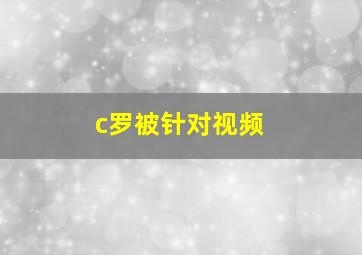 c罗被针对视频